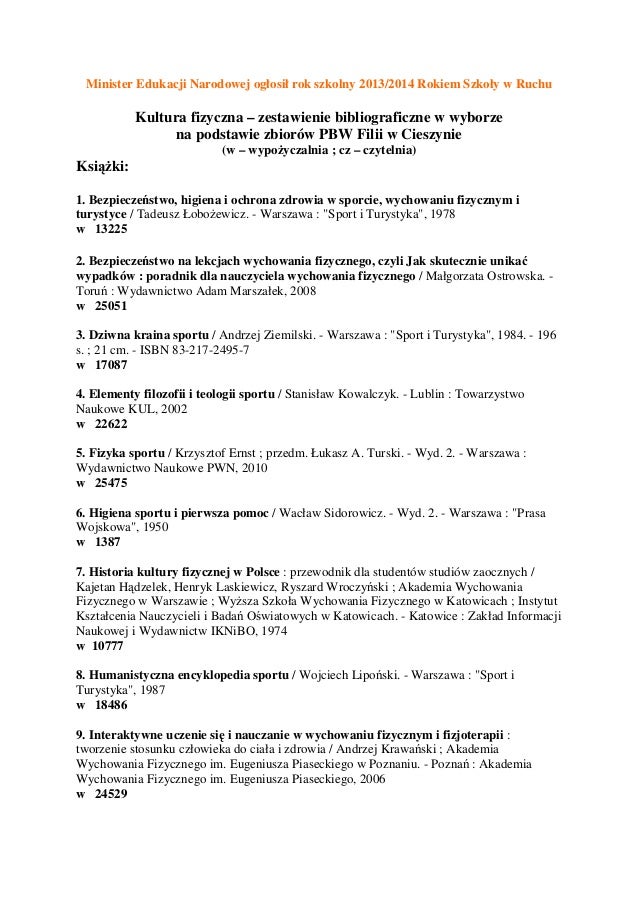 Minister Edukacji Narodowej ogłosił rok szkolny 2013/2014 Rokiem Szkoły w Ruchu

Kultura fizyczna – zestawienie bibliograficzne w wyborze na podstawie zbiorów PBW Filii w Cieszynie
(w – wypożyczalnia ; cz – czytelnia)

Książki:

1. Bezpieczeństwo, higiena i ochrona zdrowia w sporcie, wychowaniu fizycznym i turystyce / Tadeusz Łobożewicz. - Warszawa : "Sport i Turystyka", 1978
w 13225

2. Bezpieczeństwo na lekcjach wychowania fizycznego, czyli Jak skutecznie unikać wypadków : poradnik dla nauczyciela wychowania fizycznego / Małgorzata Ostrowska. - Toruń : Wydawnictwo Adam Marszałek, 2008
w 25051

3. Dziwna kraina sportu / Andrzej Ziemilski. - Warszawa : "Sport i Turystyka", 1984. - 196 s. ; 21 cm. - ISBN 83-217-2495-7
w 17087

4. Elementy filozofii i teologii sportu / Stanisław Kowalczyk. - Lublin : Towarzystwo Naukowe KUL, 2002
w 22622

5. Fizyka sportu / Krzysztof Ernst ; przedm. Łukasz A. Turski. - Wyd. 2. - Warszawa : Wydawnictwo Naukowe PWN, 2010
w 25475

6. Higiena sportu i pierwsza pomoc / Wacław Sidorowicz. - Wyd. 2. - Warszawa : "Prasa Wojskowa", 1950
w 1387

7. Historia kultury fizycznej w Polsce : przewodnik dla studentów studiów zaocznych / Kajetan Hądzelek, Henryk Laskiewicz, Ryszard Wroczyński ; Akademia Wychowania Fizycznego w Warszawie ; Wyższa Szkoła Wychowania Fizycznego w Katowicach ; Instytut Kształcenia Nauczycieli i Badań Oświatowych w Katowicach. - Katowice : Zakład Informacji Naukowej i Wydawnictw IKNiBO, 1974
w 10777

8. Humanistyczna encyklopedia sportu / Wojciech Lipoński. - Warszawa : "Sport i Turystyka", 1987
w 18486

9. Interaktywne uczenie się i nauczanie w wychowaniu fizycznym i fizjoterapii : tworzenie stosunku człowieka do ciała i zdrowia / Andrzej Krawański ; Akademia Wychowania Fizycznego im. Eugeniusza Piaseckiego w Poznaniu. - Poznań : Akademia Wychowania Fizycznego im. Eugeniusza Piaseckiego, 2006
w 24529